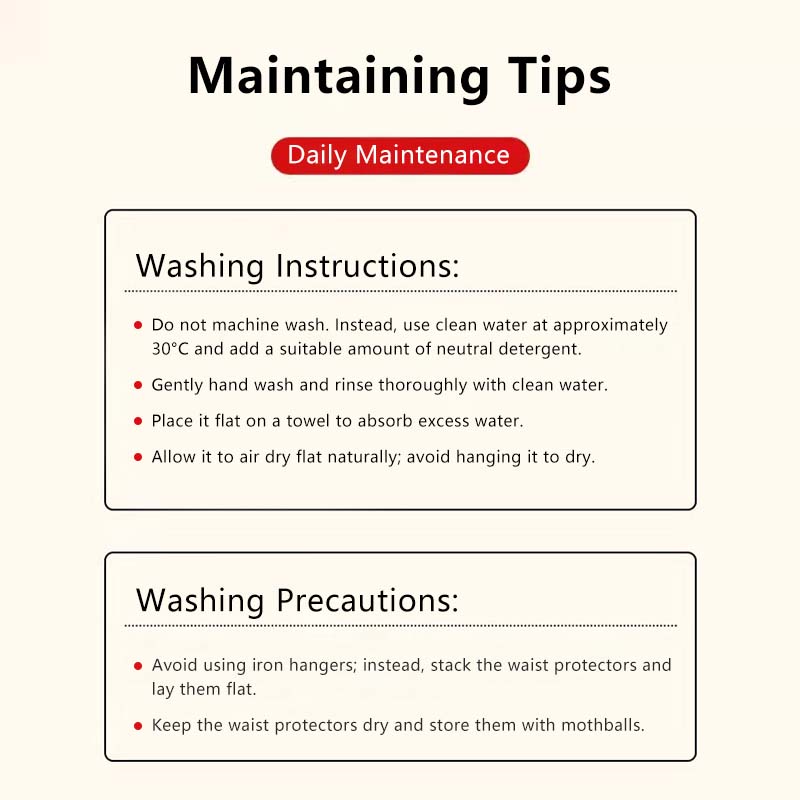 Maintaining Tips

Daily Maintenance

Washing Instructions:

• Do not machine wash. Instead, use clean water at approximately 30°C and add a suitable amount of neutral detergent.

• Gently hand wash and rinse thoroughly with clean water.

• Place it flat on a towel to absorb excess water.

• Allow it to air dry flat naturally; avoid hanging it to dry.

Washing Precautions:

• Avoid using iron hangers; instead, stack the waist protectors and lay them flat.

• Keep the waist protectors dry and store them with mothballs.